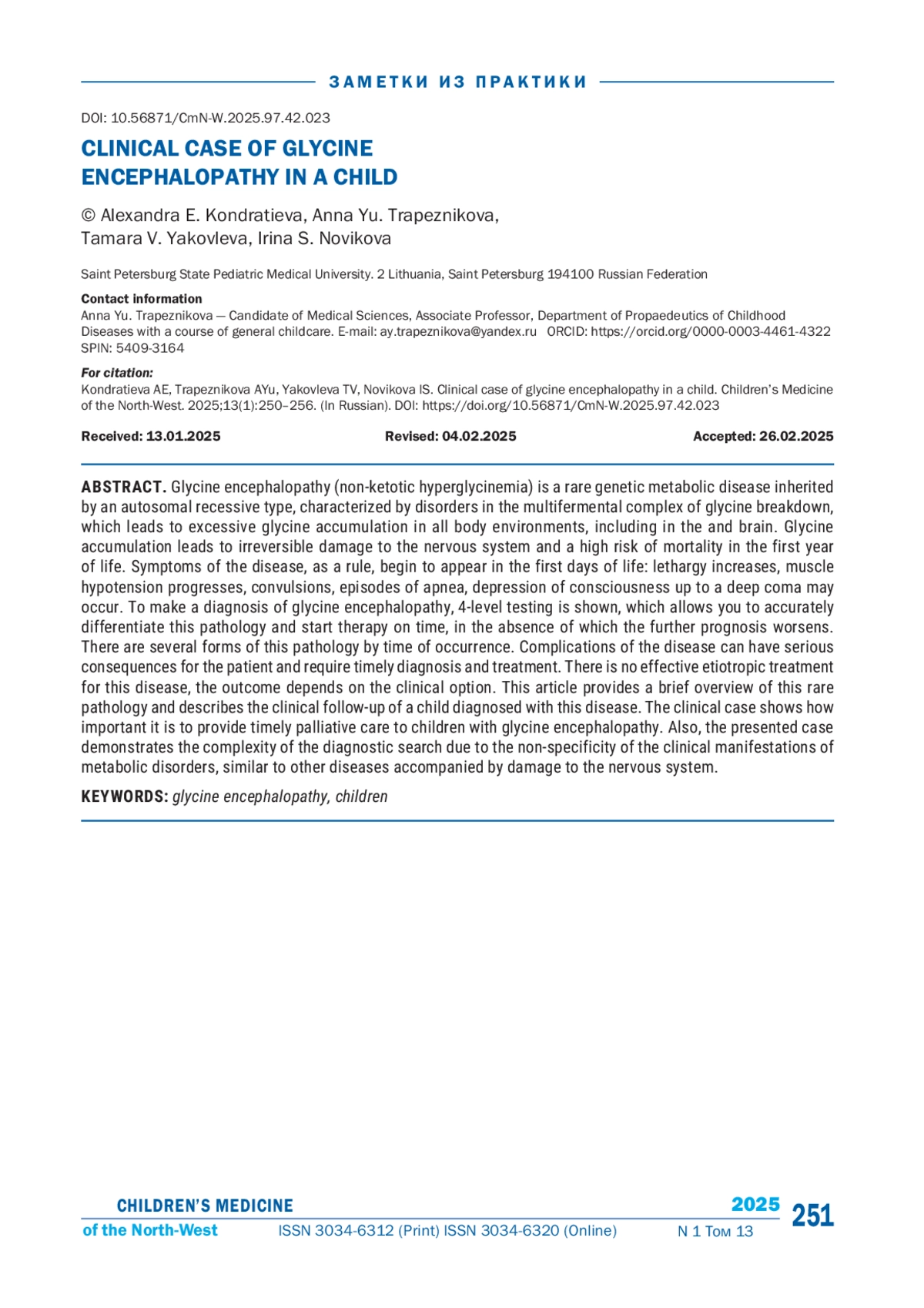 ЗАМЕТКИ ИЗ ПРАКТИКИ

DOI: 10.56871/CmN-W.2025.97.42.023

CLINICAL CASE OF GLYCINE ENCEPHALOPATHY IN A CHILD

© Alexandra E. Kondratieva, Anna Yu. Trapeznikova, Tamara V. Yakovleva, Irina S. Novikova

Saint Petersburg State Pediatric Medical University. 2 Lithuania, Saint Petersburg 194100 Russian Federation

Contact information
Anna Yu. Trapeznikova — Candidate of Medical Sciences, Associate Professor, Department of Propaedeutics of Childhood Diseases with a course of general childcare. E-mail: ay.trapeznikova@yandex.ru ORCID: https://orcid.org/0000-0003-4461-4322 SPIN: 5409-3164

For citation:
Kondratieva AE, Trapeznikova AYu, Yakovleva TV, Novikova IS. Clinical case of glycine encephalopathy in a child. Children's Medicine of the North-West. 2025;13(1):250–256. (In Russian). DOI: https://doi.org/10.56871/CmN-W.2025.97.42.023

Received: 13.01.2025 Revised: 04.02.2025 Accepted: 26.02.2025

ABSTRACT. Glycine encephalopathy (non-ketotic hyperglycinemia) is a rare genetic metabolic disease inherited by an autosomal recessive type, characterized by disorders in the multifermental complex of glycine breakdown, which leads to excessive glycine accumulation in all body environments, including in the and brain. Glycine accumulation leads to irreversible damage to the nervous system and a high risk of mortality in the first year of life. Symptoms of the disease, as a rule, begin to appear in the first days of life: lethargy increases, muscle hypotension progresses, convulsions, episodes of apnea, depression of consciousness up to a deep coma may occur. To make a diagnosis of glycine encephalopathy, 4-level testing is shown, which allows you to accurately differentiate this pathology and start therapy on time, in the absence of which the further prognosis worsens. There are several forms of this pathology by time of occurrence. Complications of the disease can have serious consequences for the patient and require timely diagnosis and treatment. There is no effective etiotropic treatment for this disease, the outcome depends on the clinical option. This article provides a brief overview of this rare pathology and describes the clinical follow-up of a child diagnosed with this disease. The clinical case shows how important it is to provide timely palliative care to children with glycine encephalopathy. Also, the presented case demonstrates the complexity of the diagnostic search due to the non-specificity of the clinical manifestations of metabolic disorders, similar to other diseases accompanied by damage to the nervous system.

KEYWORDS: glycine encephalopathy, children

CHILDREN'S MEDICINE of the North-West ISSN 3034-6312 (Print) ISSN 3034-6320 (Online) 2025 N 1 Том 13 251